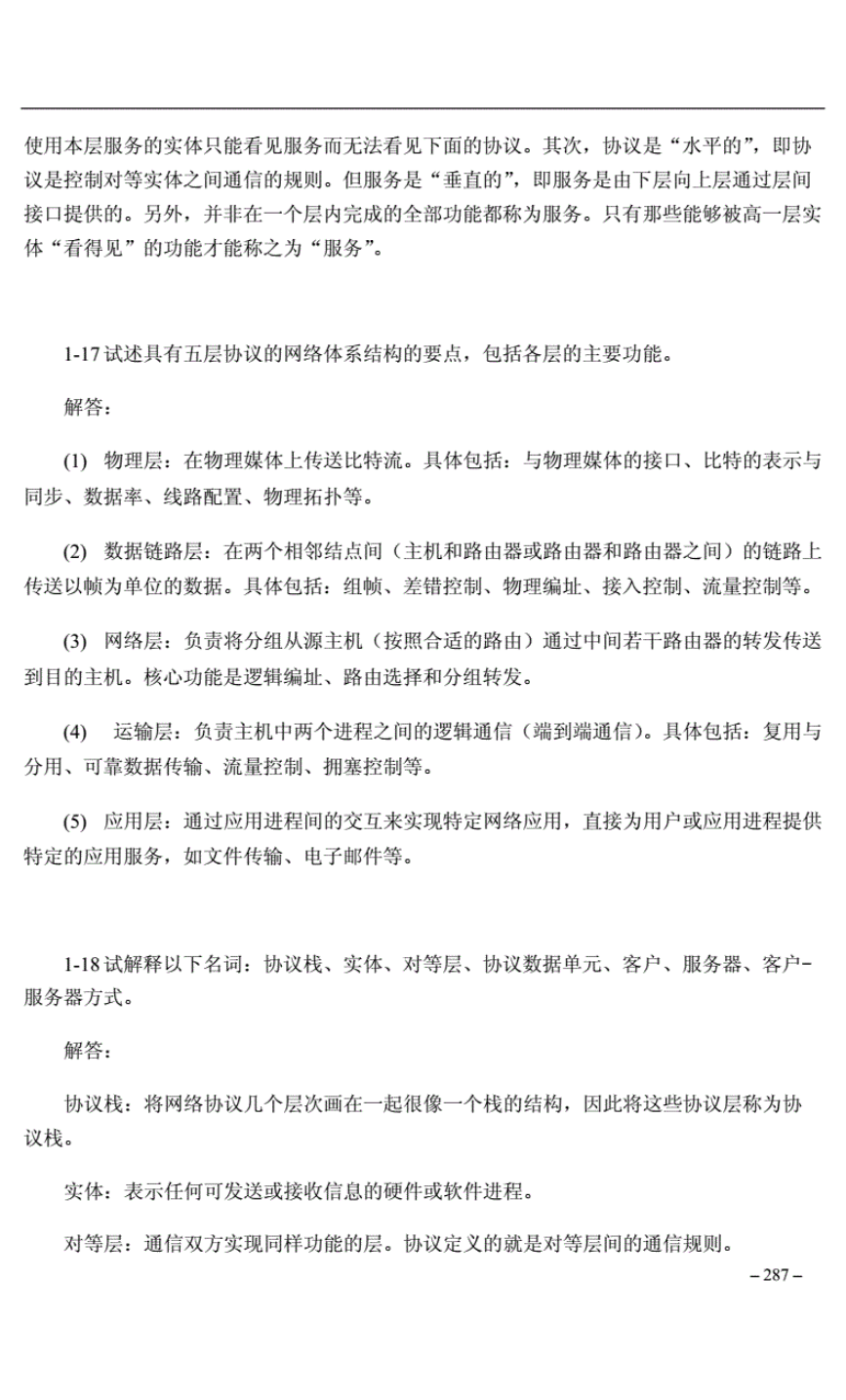 使用本层服务的实体只能看见服务而无法看见下面的协议。其次，协议是“水平的”，即协议是控制对等实体之间通信的规则。但服务是“垂直的”，即服务是由下层向上层通过层间接口提供的。另外，并非在一个层内完成的全部功能都称为服务。只有那些能够被高一层实体“看得见”的功能才能称之为“服务”。

1-17 试述具有五层协议的网络体系结构的要点，包括各层的主要功能。

解答：

(1) 物理层：在物理媒体上传送比特流。具体包括：与物理媒体的接口、比特的表示与同步、数据率、线路配置、物理拓扑等。

(2) 数据链路层：在两个相邻结点间（主机和路由器或路由器和路由器之间）的链路上传送以帧为单位的数据。具体包括：组帧、差错控制、物理编址、接入控制、流量控制等。

(3) 网络层：负责将分组从源主机（按照合适的路由）通过中间若干路由器的转发传送到目的主机。核心功能是逻辑编址、路由选择和分组转发。

(4) 运输层：负责主机中两个进程之间的逻辑通信（端到端通信）。具体包括：复用与分用、可靠数据传输、流量控制、拥塞控制等。

(5) 应用层：通过应用进程间的交互来实现特定网络应用，直接为用户或应用进程提供特定的应用服务，如文件传输、电子邮件等。

1-18 试解释以下名词：协议栈、实体、对等层、协议数据单元、客户、服务器、客户-服务器方式。

解答：

协议栈：将网络协议几个层次画在一起很像一个栈的结构，因此将这些协议层称为协议栈。

实体：表示任何可发送或接收信息的硬件或软件进程。

对等层：通信双方实现同样功能的层。协议定义的就是对等层间的通信规则。

– 287 –